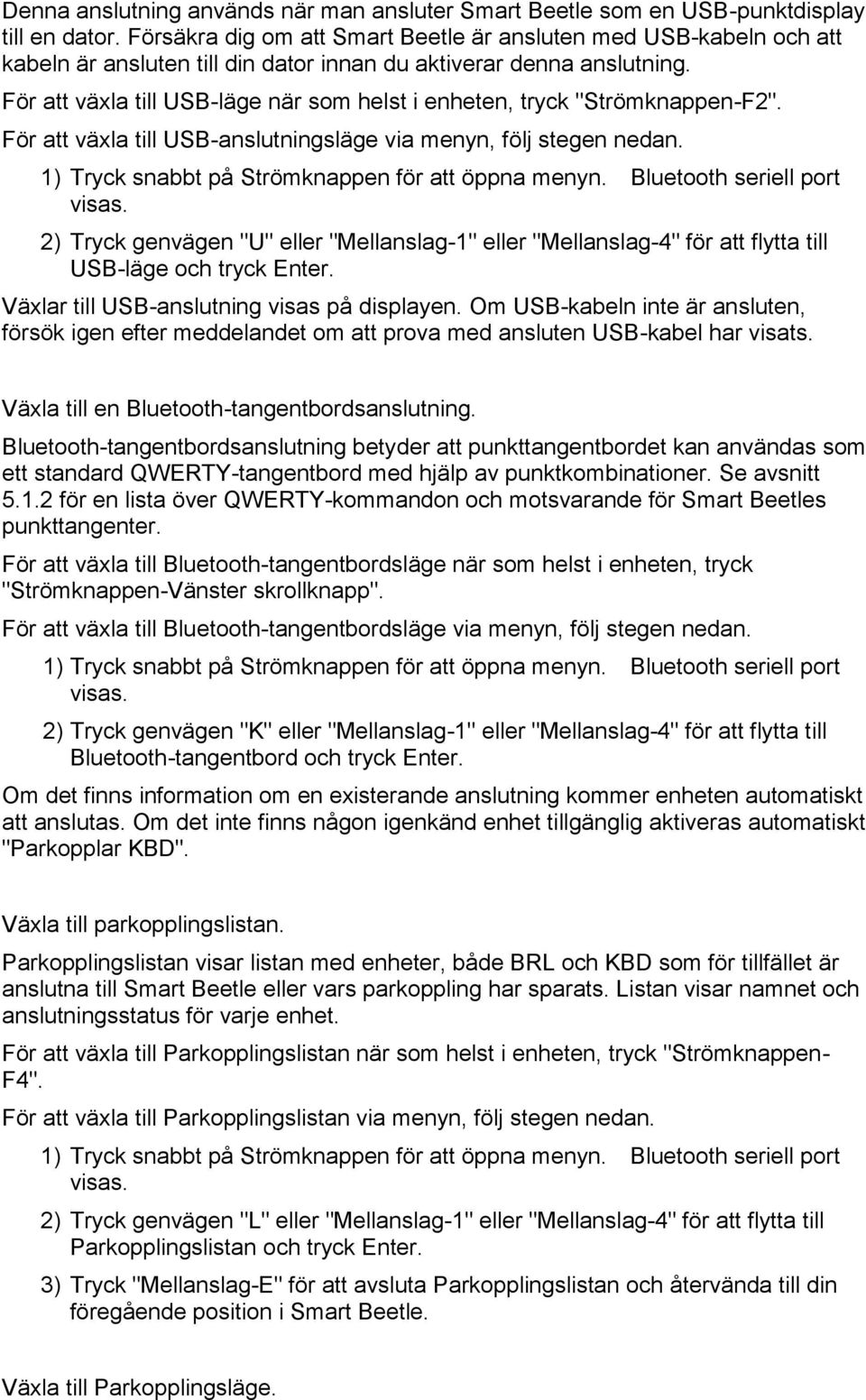 Denna anslutning används när man ansluter Smart Beetle som en USB-punktdisplay till en dator. Försäkra dig om att Smart Beetle är ansluten med USB-kabeln och att kabeln är ansluten till din dator innan du aktiverar denna anslutning.

För att växla till USB-läge när som helst i enheten, tryck "Strömknappen-F2".

För att växla till USB-anslutningsläge via menyn, följ stegen nedan.

1) Tryck snabbt på Strömknappen för att öppna menyn. Bluetooth seriell port visas.

2) Tryck genvägen "U" eller "Mellanslag-1" eller "Mellanslag-4" för att flytta till USB-läge och tryck Enter.

Växlar till USB-anslutning visas på displayen. Om USB-kabeln inte är ansluten, försök igen efter meddelandet om att prova med ansluten USB-kabel har visats.

Växla till en Bluetooth-tangentbordsanslutning.

Bluetooth-tangentbordsanslutning betyder att punkttangentbordet kan användas som ett standard QWERTY-tangentbord med hjälp av punktkombinationer. Se avsnitt 5.1.2 för en lista över QWERTY-kommandon och motsvarande för Smart Beetles punkttangenter.

För att växla till Bluetooth-tangentbordsläge när som helst i enheten, tryck "Strömknappen-Vänster skrollknapp".

För att växla till Bluetooth-tangentbordsläge via menyn, följ stegen nedan.

1) Tryck snabbt på Strömknappen för att öppna menyn. Bluetooth seriell port visas.

2) Tryck genvägen "K" eller "Mellanslag-1" eller "Mellanslag-4" för att flytta till Bluetooth-tangentbord och tryck Enter.

Om det finns information om en existerande anslutning kommer enheten automatiskt att anslutas. Om det inte finns någon igenkänd enhet tillgänglig aktiveras automatiskt "Parkopplar KBD".

Växla till parkopplingslistan.

Parkopplingslistan visar listan med enheter, både BRL och KBD som för tillfället är anslutna till Smart Beetle eller vars parkoppling har sparats. Listan visar namnet och anslutningsstatus för varje enhet.

För att växla till Parkopplingslistan när som helst i enheten, tryck "Strömknappen-F4".

För att växla till Parkopplingslistan via menyn, följ stegen nedan.

1) Tryck snabbt på Strömknappen för att öppna menyn. Bluetooth seriell port visas.

2) Tryck genvägen "L" eller "Mellanslag-1" eller "Mellanslag-4" för att flytta till Parkopplingslistan och tryck Enter.

3) Tryck "Mellanslag-E" för att avsluta Parkopplingslistan och återvända till din föregående position i Smart Beetle.

Växla till Parkopplingsläge.